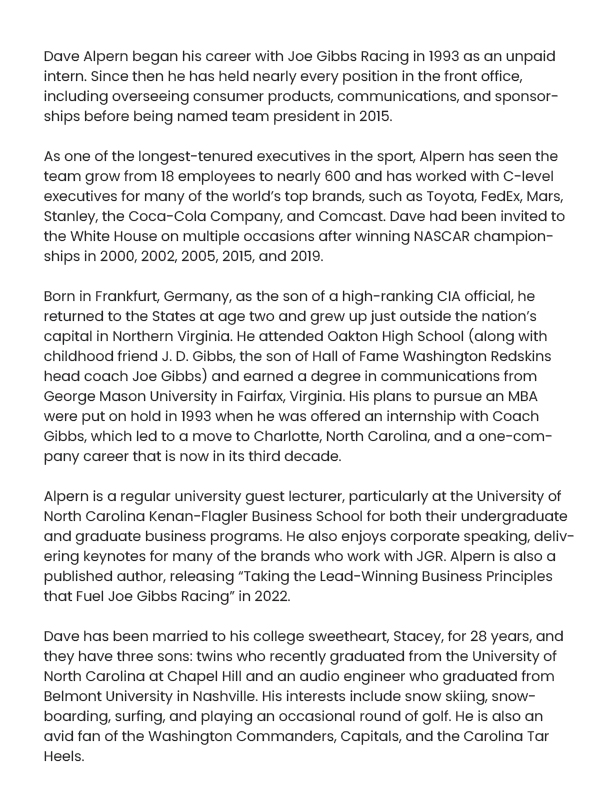 Dave Alpern began his career with Joe Gibbs Racing in 1993 as an unpaid intern. Since then he has held nearly every position in the front office, including overseeing consumer products, communications, and sponsorships before being named team president in 2015.

As one of the longest-tenured executives in the sport, Alpern has seen the team grow from 18 employees to nearly 600 and has worked with C-level executives for many of the world's top brands, such as Toyota, FedEx, Mars, Stanley, the Coca-Cola Company, and Comcast. Dave had been invited to the White House on multiple occasions after winning NASCAR championships in 2000, 2002, 2005, 2015, and 2019.

Born in Frankfurt, Germany, as the son of a high-ranking CIA official, he returned to the States at age two and grew up just outside the nation's capital in Northern Virginia. He attended Oakton High School (along with childhood friend J. D. Gibbs, the son of Hall of Fame Washington Redskins head coach Joe Gibbs) and earned a degree in communications from George Mason University in Fairfax, Virginia. His plans to pursue an MBA were put on hold in 1993 when he was offered an internship with Coach Gibbs, which led to a move to Charlotte, North Carolina, and a one-company career that is now in its third decade.

Alpern is a regular university guest lecturer, particularly at the University of North Carolina Kenan-Flagler Business School for both their undergraduate and graduate business programs. He also enjoys corporate speaking, delivering keynotes for many of the brands who work with JGR. Alpern is also a published author, releasing "Taking the Lead-Winning Business Principles that Fuel Joe Gibbs Racing" in 2022.

Dave has been married to his college sweetheart, Stacey, for 28 years, and they have three sons: twins who recently graduated from the University of North Carolina at Chapel Hill and an audio engineer who graduated from Belmont University in Nashville. His interests include snow skiing, snowboarding, surfing, and playing an occasional round of golf. He is also an avid fan of the Washington Commanders, Capitals, and the Carolina Tar Heels.